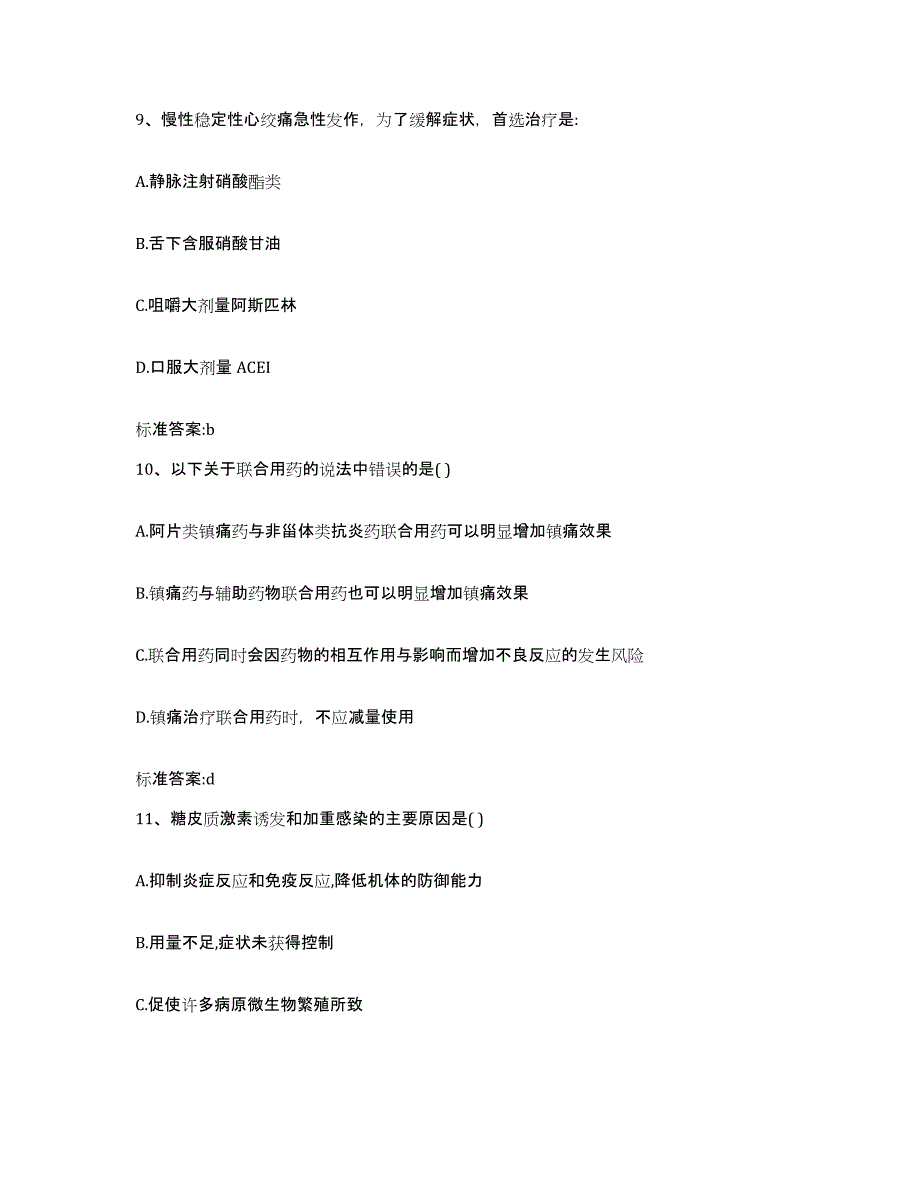 9、慢性稳定性心绞痛急性发作，为了缓解症状，首选治疗是:

A.静脉注射硝酸酯类

B.舌下含服硝酸甘油

C.咀嚼大剂量阿斯匹林

D.口服大剂量 ACEI

标准答案:b

10、以下关于联合用药的说法中错误的是( )

A.阿片类镇痛药与非甾体类抗炎药联合用药可以明显增加镇痛效果

B.镇痛药与辅助药物联合用药也可以明显增加镇痛效果

C.联合用药同时会因药物的相互作用与影响而增加不良反应的发生风险

D.镇痛治疗联合用药时，不应减量使用

标准答案:d

11、糖皮质激素诱发和加重感染的主要原因是( )

A.抑制炎症反应和免疫反应,降低机体的防御能力

B.用量不足,症状未获得控制

C.促使许多病原微生物繁殖所致